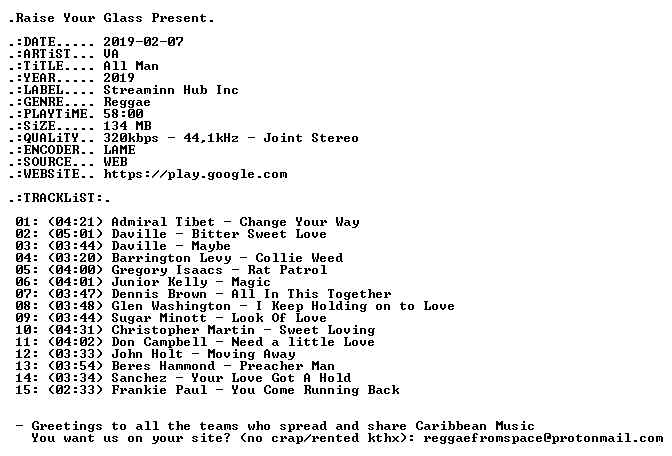 .Raise Your Glass Present.

.:DATE..... 2019-02-07
.:ARTiST... VA
.:TiTLE.... All Man
.:YEAR..... 2019
.:LABEL.... Streaminn Hub Inc
.:GENRE.... Reggae
.:PLAYTiME. 58:00
.:SiZE..... 134 MB
.:QUALiTY.. 320kbps - 44,1kHz - Joint Stereo
.:ENCODER.. LAME
.:SOURCE... WEB
.:WEBSiTE.. https://play.google.com

.:TRACKLiST:.

01: (04:21) Admiral Tibet - Change Your Way
02: (05:01) Daville - Bitter Sweet Love
03: (03:44) Daville - Maybe
04: (03:20) Barrington Levy - Collie Weed
05: (04:00) Gregory Isaacs - Rat Patrol
06: (04:01) Junior Kelly - Magic
07: (03:47) Dennis Brown - All In This Together
08: (03:48) Glen Washington - I Keep Holding on to Love
09: (03:44) Sugar Minott - Look Of Love
10: (04:31) Christopher Martin - Sweet Loving
11: (04:02) Don Campbell - Need a little Love
12: (03:33) John Holt - Moving Away
13: (03:54) Beres Hammond - Preacher Man
14: (03:34) Sanchez - Your Love Got A Hold
15: (02:33) Frankie Paul - You Come Running Back

- Greetings to all the teams who spread and share Caribbean Music
You want us on your site? (no crap/rented kthx): reggaefromspace@protonmail.com